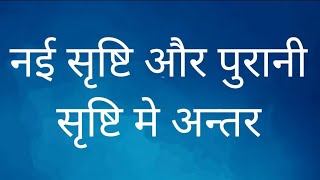 नई सृष्टि और पुरानी सृष्टि मे अन्तर